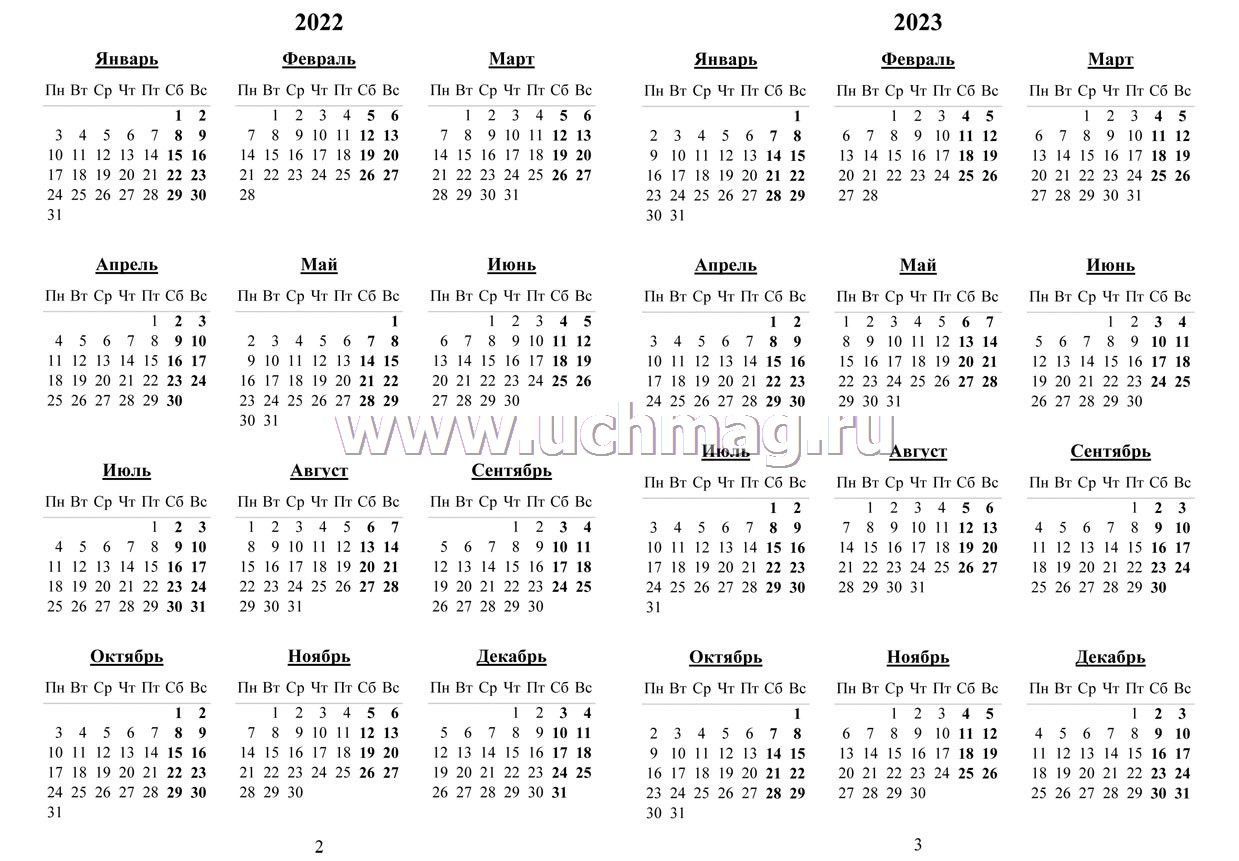 2022

Январь

| Пн | Вт | Ср | Чт | Пт | Сб | Вс |
|---|---|---|---|---|---|---|
| | | | | | 1 | 2 |
| 3 | 4 | 5 | 6 | 7 | 8 | 9 |
| 10 | 11 | 12 | 13 | 14 | 15 | 16 |
| 17 | 18 | 19 | 20 | 21 | 22 | 23 |
| 24 | 25 | 26 | 27 | 28 | 29 | 30 |
| 31 | | | | | | |

Февраль

| Пн | Вт | Ср | Чт | Пт | Сб | Вс |
|---|---|---|---|---|---|---|
| | 1 | 2 | 3 | 4 | 5 | 6 |
| 7 | 8 | 9 | 10 | 11 | 12 | 13 |
| 14 | 15 | 16 | 17 | 18 | 19 | 20 |
| 21 | 22 | 23 | 24 | 25 | 26 | 27 |
| 28 | | | | | | |

Март

| Пн | Вт | Ср | Чт | Пт | Сб | Вс |
|---|---|---|---|---|---|---|
| | 1 | 2 | 3 | 4 | 5 | 6 |
| 7 | 8 | 9 | 10 | 11 | 12 | 13 |
| 14 | 15 | 16 | 17 | 18 | 19 | 20 |
| 21 | 22 | 23 | 24 | 25 | 26 | 27 |
| 28 | 29 | 30 | 31 | | | |

Апрель

| Пн | Вт | Ср | Чт | Пт | Сб | Вс |
|---|---|---|---|---|---|---|
| | | | | 1 | 2 | 3 |
| 4 | 5 | 6 | 7 | 8 | 9 | 10 |
| 11 | 12 | 13 | 14 | 15 | 16 | 17 |
| 18 | 19 | 20 | 21 | 22 | 23 | 24 |
| 25 | 26 | 27 | 28 | 29 | 30 | |

Май

| Пн | Вт | Ср | Чт | Пт | Сб | Вс |
|---|---|---|---|---|---|---|
| | | | | | | 1 |
| 2 | 3 | 4 | 5 | 6 | 7 | 8 |
| 9 | 10 | 11 | 12 | 13 | 14 | 15 |
| 16 | 17 | 18 | 19 | 20 | 21 | 22 |
| 23 | 24 | 25 | 26 | 27 | 28 | 29 |
| 30 | 31 | | | | | |

Июнь

| Пн | Вт | Ср | Чт | Пт | Сб | Вс |
|---|---|---|---|---|---|---|
| | | 1 | 2 | 3 | 4 | 5 |
| 6 | 7 | 8 | 9 | 10 | 11 | 12 |
| 13 | 14 | 15 | 16 | 17 | 18 | 19 |
| 20 | 21 | 22 | 23 | 24 | 25 | 26 |
| 27 | 28 | 29 | 30 | | | |

Июль

| Пн | Вт | Ср | Чт | Пт | Сб | Вс |
|---|---|---|---|---|---|---|
| | | | | 1 | 2 | 3 |
| 4 | 5 | 6 | 7 | 8 | 9 | 10 |
| 11 | 12 | 13 | 14 | 15 | 16 | 17 |
| 18 | 19 | 20 | 21 | 22 | 23 | 24 |
| 25 | 26 | 27 | 28 | 29 | 30 | 31 |

Август

| Пн | Вт | Ср | Чт | Пт | Сб | Вс |
|---|---|---|---|---|---|---|
| 1 | 2 | 3 | 4 | 5 | 6 | 7 |
| 8 | 9 | 10 | 11 | 12 | 13 | 14 |
| 15 | 16 | 17 | 18 | 19 | 20 | 21 |
| 22 | 23 | 24 | 25 | 26 | 27 | 28 |
| 29 | 30 | 31 | | | | |

Сентябрь

| Пн | Вт | Ср | Чт | Пт | Сб | Вс |
|---|---|---|---|---|---|---|
| | | | 1 | 2 | 3 | 4 |
| 5 | 6 | 7 | 8 | 9 | 10 | 11 |
| 12 | 13 | 14 | 15 | 16 | 17 | 18 |
| 19 | 20 | 21 | 22 | 23 | 24 | 25 |
| 26 | 27 | 28 | 29 | 30 | | |

Октябрь

| Пн | Вт | Ср | Чт | Пт | Сб | Вс |
|---|---|---|---|---|---|---|
| | | | | | 1 | 2 |
| 3 | 4 | 5 | 6 | 7 | 8 | 9 |
| 10 | 11 | 12 | 13 | 14 | 15 | 16 |
| 17 | 18 | 19 | 20 | 21 | 22 | 23 |
| 24 | 25 | 26 | 27 | 28 | 29 | 30 |
| 31 | | | | | | |

Ноябрь

| Пн | Вт | Ср | Чт | Пт | Сб | Вс |
|---|---|---|---|---|---|---|
| | 1 | 2 | 3 | 4 | 5 | 6 |
| 7 | 8 | 9 | 10 | 11 | 12 | 13 |
| 14 | 15 | 16 | 17 | 18 | 19 | 20 |
| 21 | 22 | 23 | 24 | 25 | 26 | 27 |
| 28 | 29 | 30 | | | | |

Декабрь

| Пн | Вт | Ср | Чт | Пт | Сб | Вс |
|---|---|---|---|---|---|---|
| | | | 1 | 2 | 3 | 4 |
| 5 | 6 | 7 | 8 | 9 | 10 | 11 |
| 12 | 13 | 14 | 15 | 16 | 17 | 18 |
| 19 | 20 | 21 | 22 | 23 | 24 | 25 |
| 26 | 27 | 28 | 29 | 30 | 31 | |

2

2023

Январь

| Пн | Вт | Ср | Чт | Пт | Сб | Вс |
|---|---|---|---|---|---|---|
| | | | | | | 1 |
| 2 | 3 | 4 | 5 | 6 | 7 | 8 |
| 9 | 10 | 11 | 12 | 13 | 14 | 15 |
| 16 | 17 | 18 | 19 | 20 | 21 | 22 |
| 23 | 24 | 25 | 26 | 27 | 28 | 29 |
| 30 | 31 | | | | | |

Февраль

| Пн | Вт | Ср | Чт | Пт | Сб | Вс |
|---|---|---|---|---|---|---|
| | | 1 | 2 | 3 | 4 | 5 |
| 6 | 7 | 8 | 9 | 10 | 11 | 12 |
| 13 | 14 | 15 | 16 | 17 | 18 | 19 |
| 20 | 21 | 22 | 23 | 24 | 25 | 26 |
| 27 | 28 | | | | | |

Март

| Пн | Вт | Ср | Чт | Пт | Сб | Вс |
|---|---|---|---|---|---|---|
| | | 1 | 2 | 3 | 4 | 5 |
| 6 | 7 | 8 | 9 | 10 | 11 | 12 |
| 13 | 14 | 15 | 16 | 17 | 18 | 19 |
| 20 | 21 | 22 | 23 | 24 | 25 | 26 |
| 27 | 28 | 29 | 30 | 31 | | |

Апрель

| Пн | Вт | Ср | Чт | Пт | Сб | Вс |
|---|---|---|---|---|---|---|
| | | | | | 1 | 2 |
| 3 | 4 | 5 | 6 | 7 | 8 | 9 |
| 10 | 11 | 12 | 13 | 14 | 15 | 16 |
| 17 | 18 | 19 | 20 | 21 | 22 | 23 |
| 24 | 25 | 26 | 27 | 28 | 29 | 30 |

Май

| Пн | Вт | Ср | Чт | Пт | Сб | Вс |
|---|---|---|---|---|---|---|
| 1 | 2 | 3 | 4 | 5 | 6 | 7 |
| 8 | 9 | 10 | 11 | 12 | 13 | 14 |
| 15 | 16 | 17 | 18 | 19 | 20 | 21 |
| 22 | 23 | 24 | 25 | 26 | 27 | 28 |
| 29 | 30 | 31 | | | | |

Июнь

| Пн | Вт | Ср | Чт | Пт | Сб | Вс |
|---|---|---|---|---|---|---|
| | | | 1 | 2 | 3 | 4 |
| 5 | 6 | 7 | 8 | 9 | 10 | 11 |
| 12 | 13 | 14 | 15 | 16 | 17 | 18 |
| 19 | 20 | 21 | 22 | 23 | 24 | 25 |
| 26 | 27 | 28 | 29 | 30 | | |

www.uchmag.ru

Июль

| Пн | Вт | Ср | Чт | Пт | Сб | Вс |
|---|---|---|---|---|---|---|
| | | | | | 1 | 2 |
| 3 | 4 | 5 | 6 | 7 | 8 | 9 |
| 10 | 11 | 12 | 13 | 14 | 15 | 16 |
| 17 | 18 | 19 | 20 | 21 | 22 | 23 |
| 24 | 25 | 26 | 27 | 28 | 29 | 30 |
| 31 | | | | | | |

Август

| Пн | Вт | Ср | Чт | Пт | Сб | Вс |
|---|---|---|---|---|---|---|
| | 1 | 2 | 3 | 4 | 5 | 6 |
| 7 | 8 | 9 | 10 | 11 | 12 | 13 |
| 14 | 15 | 16 | 17 | 18 | 19 | 20 |
| 21 | 22 | 23 | 24 | 25 | 26 | 27 |
| 28 | 29 | 30 | 31 | | | |

Сентябрь

| Пн | Вт | Ср | Чт | Пт | Сб | Вс |
|---|---|---|---|---|---|---|
| | | | | 1 | 2 | 3 |
| 4 | 5 | 6 | 7 | 8 | 9 | 10 |
| 11 | 12 | 13 | 14 | 15 | 16 | 17 |
| 18 | 19 | 20 | 21 | 22 | 23 | 24 |
| 25 | 26 | 27 | 28 | 29 | 30 | |

Октябрь

| Пн | Вт | Ср | Чт | Пт | Сб | Вс |
|---|---|---|---|---|---|---|
| | | | | | | 1 |
| 2 | 3 | 4 | 5 | 6 | 7 | 8 |
| 9 | 10 | 11 | 12 | 13 | 14 | 15 |
| 16 | 17 | 18 | 19 | 20 | 21 | 22 |
| 23 | 24 | 25 | 26 | 27 | 28 | 29 |
| 30 | 31 | | | | | |

Ноябрь

| Пн | Вт | Ср | Чт | Пт | Сб | Вс |
|---|---|---|---|---|---|---|
| | | 1 | 2 | 3 | 4 | 5 |
| 6 | 7 | 8 | 9 | 10 | 11 | 12 |
| 13 | 14 | 15 | 16 | 17 | 18 | 19 |
| 20 | 21 | 22 | 23 | 24 | 25 | 26 |
| 27 | 28 | 29 | 30 | | | |

Декабрь

| Пн | Вт | Ср | Чт | Пт | Сб | Вс |
|---|---|---|---|---|---|---|
| | | | | 1 | 2 | 3 |
| 4 | 5 | 6 | 7 | 8 | 9 | 10 |
| 11 | 12 | 13 | 14 | 15 | 16 | 17 |
| 18 | 19 | 20 | 21 | 22 | 23 | 24 |
| 25 | 26 | 27 | 28 | 29 | 30 | 31 |

3